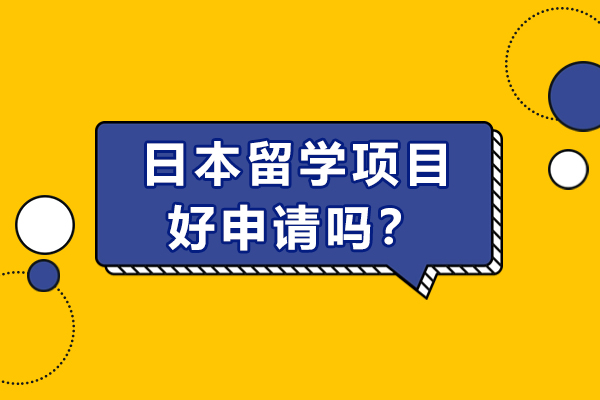 日本留学项目
好申请吗？